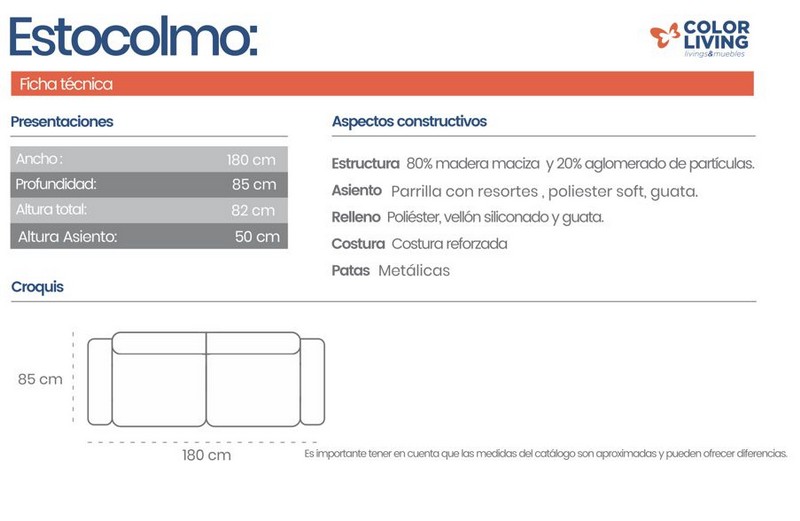 Estocolmo:

COLOR LIVING
livings&muebles

Ficha técnica

Presentaciones

| Ancho : | 180 cm |
|---|---|
| Profundidad: | 85 cm |
| Altura total: | 82 cm |
| Altura Asiento: | 50 cm |

Aspectos constructivos

Estructura 80% madera maciza y 20% aglomerado de partículas.
Asiento Parrilla con resortes , poliester soft, guata.
Relleno Poliéster, vellón siliconado y guata.
Costura Costura reforzada
Patas Metálicas

Croquis

85 cm
180 cm

Es importante tener en cuenta que las medidas del catálogo son aproximadas y pueden ofrecer diferencias.